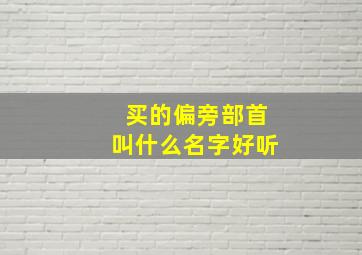 买的偏旁部首
叫什么名字好听